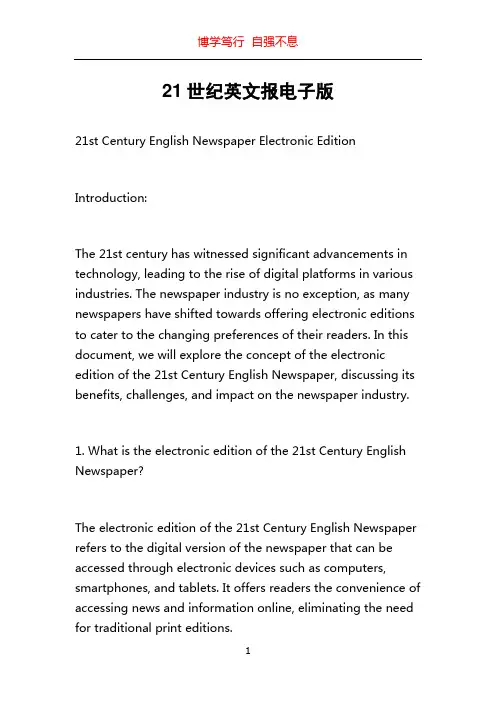 博学笃行 自强不息

21 世纪英文报电子版

21st Century English Newspaper Electronic Edition

Introduction:

The 21st century has witnessed significant advancements in technology, leading to the rise of digital platforms in various industries. The newspaper industry is no exception, as many newspapers have shifted towards offering electronic editions to cater to the changing preferences of their readers. In this document, we will explore the concept of the electronic edition of the 21st Century English Newspaper, discussing its benefits, challenges, and impact on the newspaper industry.

1. What is the electronic edition of the 21st Century English Newspaper?

The electronic edition of the 21st Century English Newspaper refers to the digital version of the newspaper that can be accessed through electronic devices such as computers, smartphones, and tablets. It offers readers the convenience of accessing news and information online, eliminating the need for traditional print editions.

1